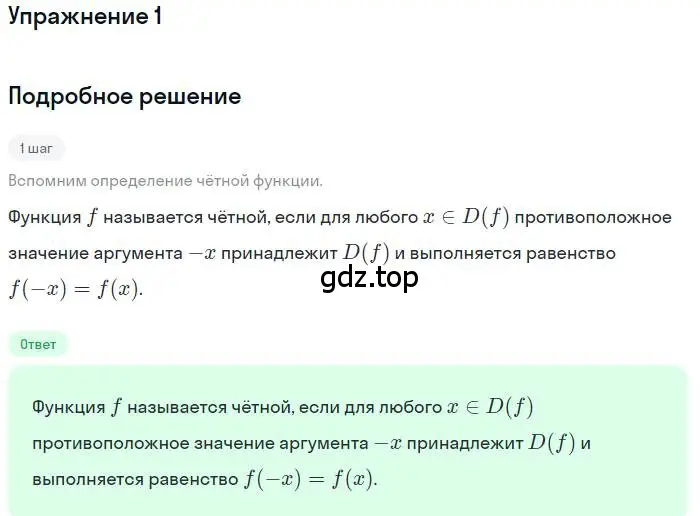 Упражнение 1

Подробное решение

1 шаг

Вспомним определение чётной функции.

Функция $f$ называется чётной, если для любого $x \in D(f)$ противоположное значение аргумента $-x$ принадлежит $D(f)$ и выполняется равенство $f(-x) = f(x)$.

gdz.top

Ответ

Функция $f$ называется чётной, если для любого $x \in D(f)$ противоположное значение аргумента $-x$ принадлежит $D(f)$ и выполняется равенство $f(-x) = f(x)$.